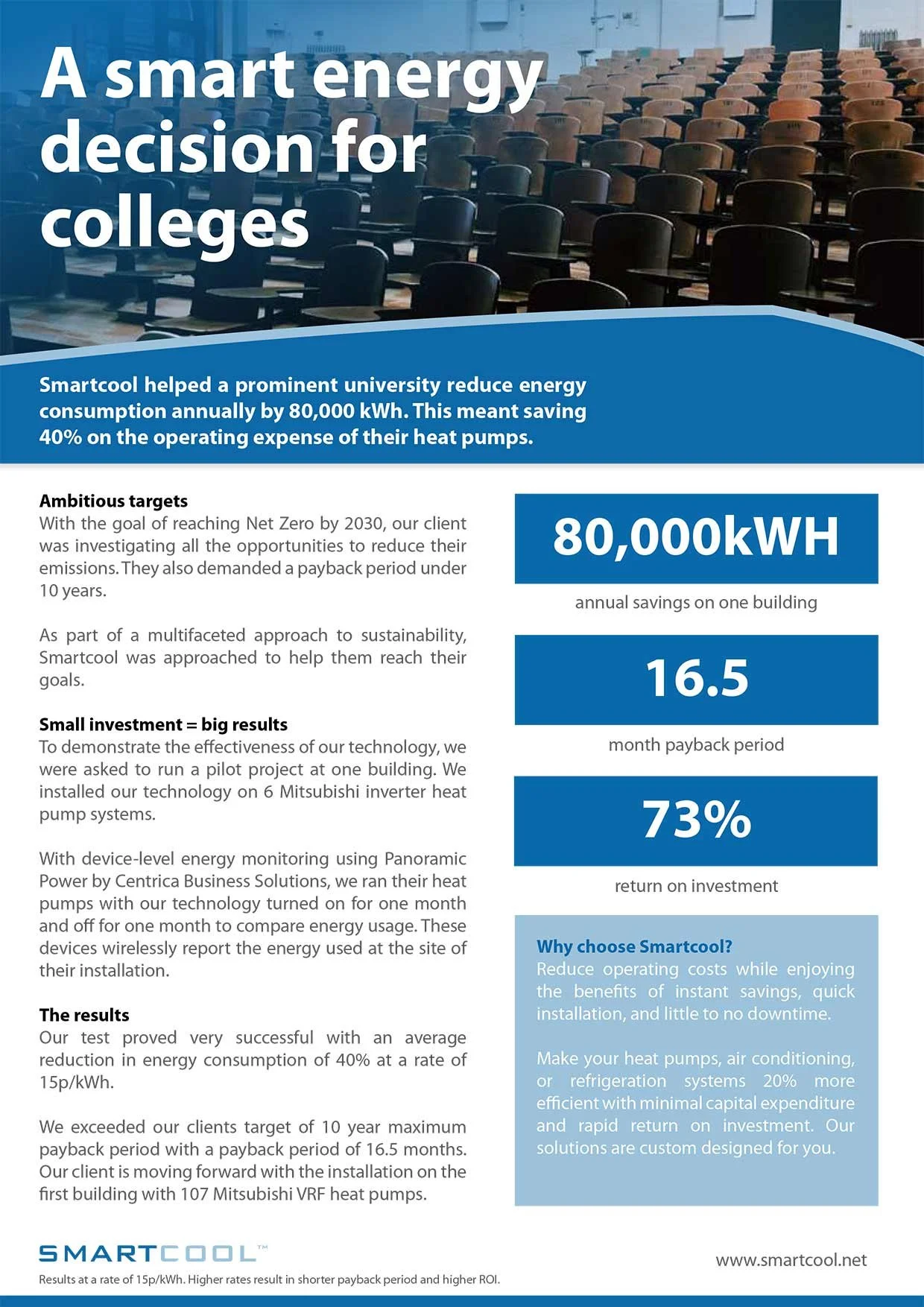 A smart energy decision for colleges

Smartcool helped a prominent university reduce energy consumption annually by 80,000 kWh. This meant saving 40% on the operating expense of their heat pumps.

Ambitious targets
With the goal of reaching Net Zero by 2030, our client was investigating all the opportunities to reduce their emissions. They also demanded a payback period under 10 years.

As part of a multifaceted approach to sustainability, Smartcool was approached to help them reach their goals.

Small investment = big results
To demonstrate the effectiveness of our technology, we were asked to run a pilot project at one building. We installed our technology on 6 Mitsubishi inverter heat pump systems.

With device-level energy monitoring using Panoramic Power by Centrica Business Solutions, we ran their heat pumps with our technology turned on for one month and off for one month to compare energy usage. These devices wirelessly report the energy used at the site of their installation.

The results
Our test proved very successful with an average reduction in energy consumption of 40% at a rate of 15p/kWh.

We exceeded our clients target of 10 year maximum payback period with a payback period of 16.5 months. Our client is moving forward with the installation on the first building with 107 Mitsubishi VRF heat pumps.

80,000kWH
annual savings on one building

16.5
month payback period

73%
return on investment

Why choose Smartcool?
Reduce operating costs while enjoying the benefits of instant savings, quick installation, and little to no downtime.

Make your heat pumps, air conditioning, or refrigeration systems 20% more efficient with minimal capital expenditure and rapid return on investment. Our solutions are custom designed for you.

SMARTCOOL™
Results at a rate of 15p/kWh. Higher rates result in shorter payback period and higher ROI.

www.smartcool.net